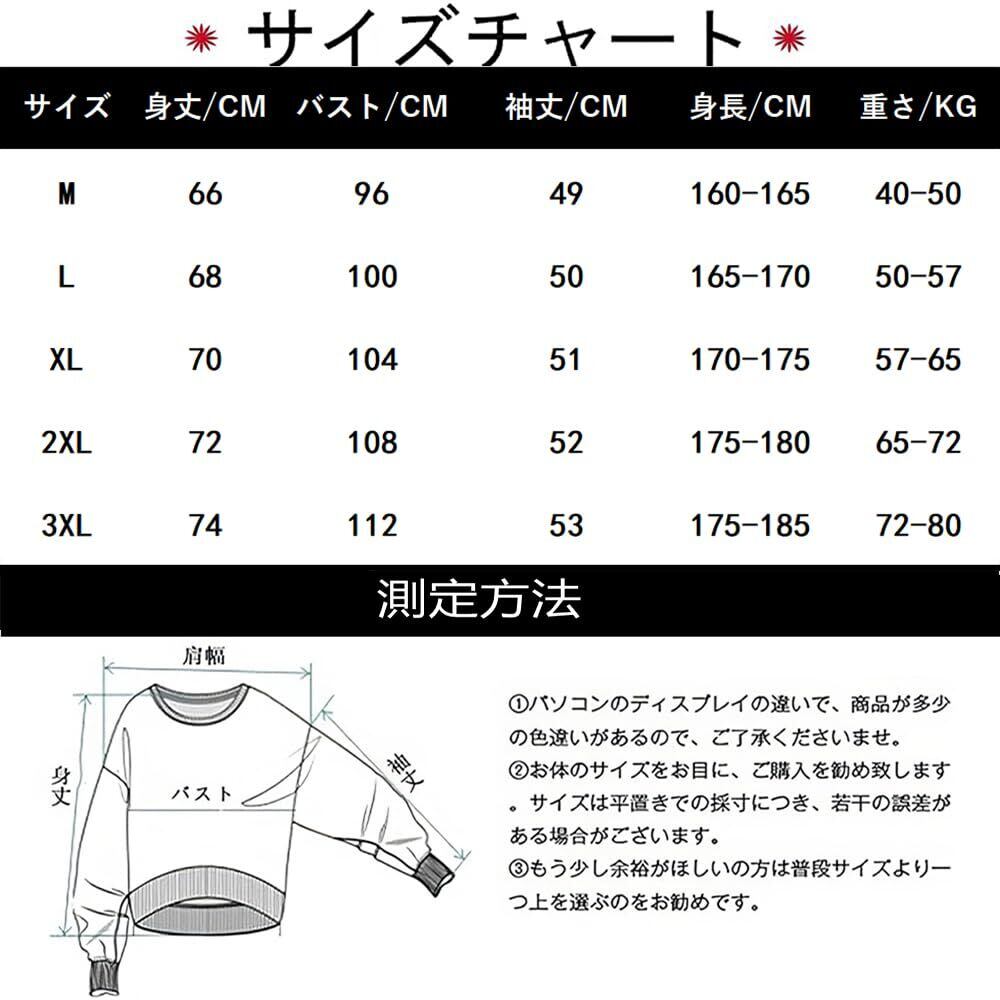 サイズチャート

| サイズ | 身丈/CM | バスト/CM | 袖丈/CM | 身長/CM | 重さ/KG |
|---|---|---|---|---|---|
| M | 66 | 96 | 49 | 160-165 | 40-50 |
| L | 68 | 100 | 50 | 165-170 | 50-57 |
| XL | 70 | 104 | 51 | 170-175 | 57-65 |
| 2XL | 72 | 108 | 52 | 175-180 | 65-72 |
| 3XL | 74 | 112 | 53 | 175-185 | 72-80 |

測定方法

肩幅

身丈

バスト

袖丈

①パソコンのディスプレイの違いで、商品が多少の色違いがあるので、ご了承くださいませ。
②お体のサイズをお目に、ご購入を勧め致します。サイズは平置きでの採寸につき、若干の誤差がある場合がございます。
③もう少し余裕がほしいの方は普段サイズより一つ上を選ぶのをお勧めです。